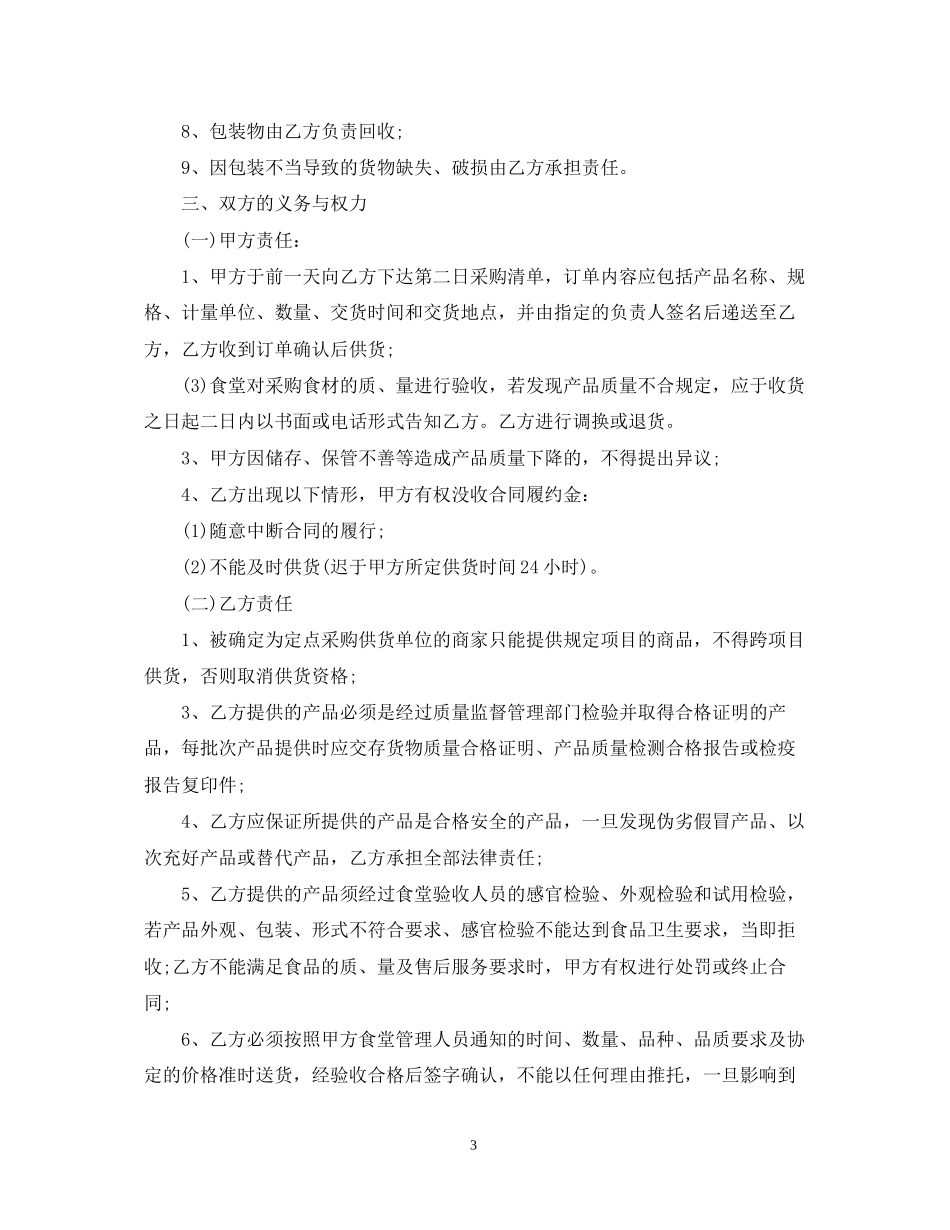 8、包装物由乙方负责回收;

9、因包装不当导致的货物缺失、破损由乙方承担责任。

三、双方的义务与权力

(一)甲方责任:

1、甲方于前一天向乙方下达第二日采购清单，订单内容应包括产品名称、规格、计量单位、数量、交货时间和交货地点，并由指定的负责人签名后递送至乙方，乙方收到订单确认后供货;

(3)食堂对采购食材的质、量进行验收，若发现产品质量不合规定，应于收货之日起二日内以书面或电话形式告知乙方。乙方进行调换或退货。

3、甲方因储存、保管不善等造成产品质量下降的，不得提出异议;

4、乙方出现以下情形，甲方有权没收合同履约金:

(1)随意中断合同的履行;

(2)不能及时供货(迟于甲方所定供货时间24小时)。

(二)乙方责任

1、被确定为定点采购供货单位的商家只能提供规定项目的商品，不得跨项目供货，否则取消供货资格;

3、乙方提供的产品必须是经过质量监督管理部门检验并取得合格证明的产品，每批次产品提供时应交存货物质量合格证明、产品质量检测合格报告或检疫报告复印件;

4、乙方应保证所提供的产品是合格安全的产品，一旦发现伪劣假冒产品、以次充好产品或替代产品，乙方承担全部法律责任;

5、乙方提供的产品须经过食堂验收人员的感官检验、外观检验和试用检验，若产品外观、包装、形式不符合要求、感官检验不能达到食品卫生要求，当即拒收;乙方不能满足食品的质、量及售后服务要求时，甲方有权进行处罚或终止合同;

6、乙方必须按照甲方食堂管理人员通知的时间、数量、品种、品质要求及协定的价格准时送货，经验收合格后签字确认，不能以任何理由推托，一旦影响到

3